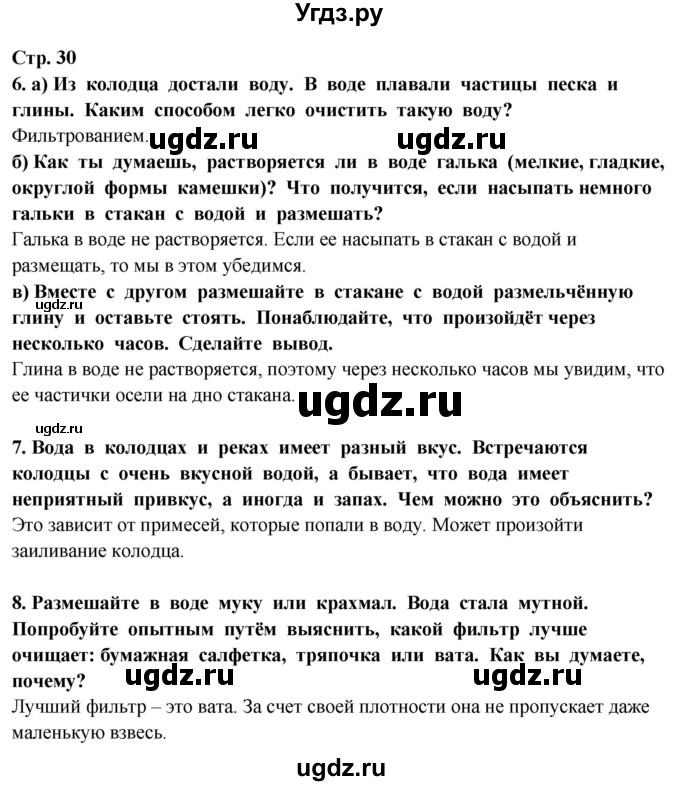 Угдз.ру

Стр. 30

6. а) Из колодца достали воду. В воде плавали частицы песка и глины. Каким способом легко очистить такую воду?
Фильтрованием. ugdz.ru ugdz.ru

б) Как ты думаешь, растворяется ли в воде галька (мелкие, гладкие, округлой формы камешки)? Что получится, если насыпать немного гальки в стакан с водой и размешать?
Галька в воде не растворяется. Если ее насыпать в стакан с водой и размещать, то мы в этом убедимся.

в) Вместе с другом размешайте в стакане с водой размельчённую глину и оставьте стоять. Понаблюдайте, что произойдёт через несколько часов. Сделайте вывод.
ugdz.ru
Глина в воде не растворяется, поэтому через несколько часов мы увидим, что ее частички осели на дно стакана. ugdz.ru

ugdz.ru

7. Вода в колодцах и реках имеет разный вкус. Встречаются колодцы с очень вкусной водой, а бывает, что вода имеет неприятный привкус, а иногда и запах. Чем можно это объяснить?
Это зависит от примесей, которые попали в воду. Может произойти заиливание колодца.

8. Размешайте в воде муку или крахмал. Вода стала мутной. Попробуйте опытным путём выяснить, какой фильтр лучше очищает: бумажная салфетка, тряпочка или вата. Как вы думаете, почему? ugdz.ru ugdz.ru
Лучший фильтр – это вата. За счет своей плотности она не пропускает даже маленькую взвесь.

ugdz.ru